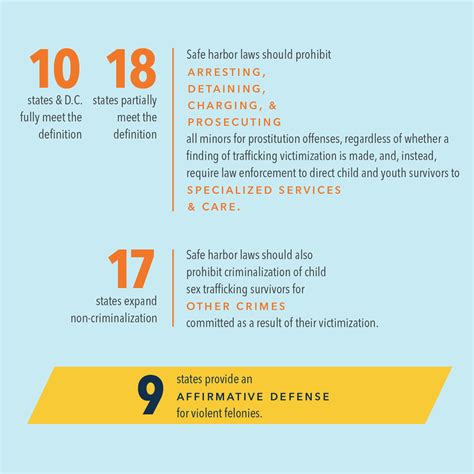 10
states & D.C. fully meet the definition

18
states partially meet the definition

Safe harbor laws should prohibit ARRESTING, DETAINING, CHARGING, & PROSECUTING all minors for prostitution offenses, regardless of whether a finding of trafficking victimization is made, and, instead, require law enforcement to direct child and youth survivors to SPECIALIZED SERVICES & CARE.

17
states expand non-criminalization

Safe harbor laws should also prohibit criminalization of child sex trafficking survivors for OTHER CRIMES committed as a result of their victimization.

9
states provide an AFFIRMATIVE DEFENSE for violent felonies.